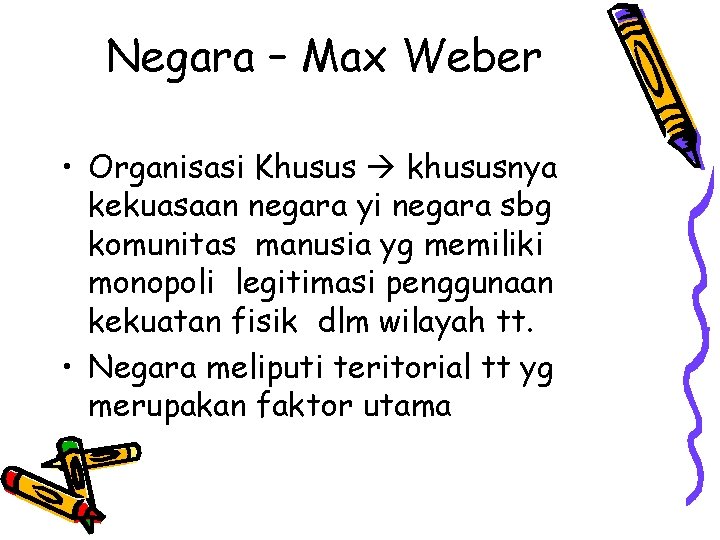 Negara – Max Weber

• Organisasi Khusus → khususnya kekuasaan negara yi negara sbg komunitas manusia yg memiliki monopoli legitimasi penggunaan kekuatan fisik dlm wilayah tt.
• Negara meliputi teritorial tt yg merupakan faktor utama